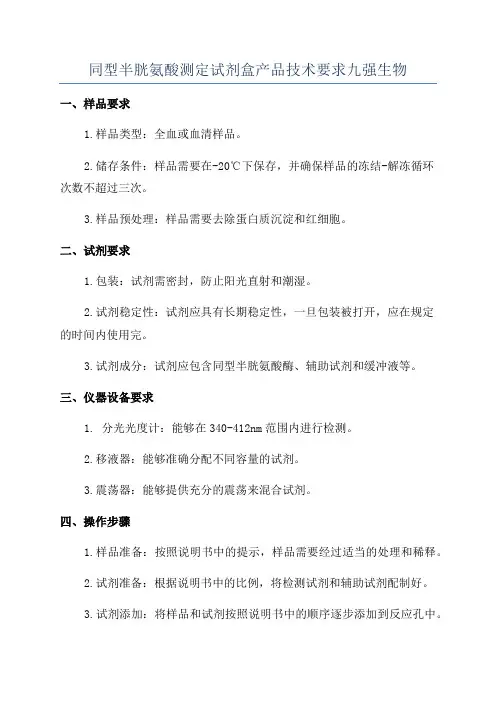 同型半胱氨酸测定试剂盒产品技术要求九强生物

一、样品要求

1.样品类型：全血或血清样品。

2.储存条件：样品需要在-20℃下保存，并确保样品的冻结-解冻循环次数不超过三次。

3.样品预处理：样品需要去除蛋白质沉淀和红细胞。

二、试剂要求

1.包装：试剂需密封，防止阳光直射和潮湿。

2.试剂稳定性：试剂应具有长期稳定性，一旦包装被打开，应在规定的时间内使用完。

3.试剂成分：试剂应包含同型半胱氨酸酶、辅助试剂和缓冲液等。

三、仪器设备要求

1. 分光光度计：能够在340-412nm范围内进行检测。

2.移液器：能够准确分配不同容量的试剂。

3.震荡器：能够提供充分的震荡来混合试剂。

四、操作步骤

1.样品准备：按照说明书中的提示，样品需要经过适当的处理和稀释。

2.试剂准备：根据说明书中的比例，将检测试剂和辅助试剂配制好。

3.试剂添加：将样品和试剂按照说明书中的顺序逐步添加到反应孔中。